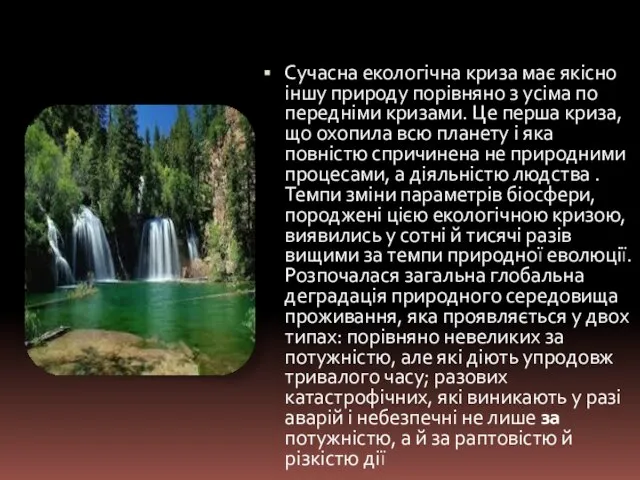 ▪ Сучасна екологічна криза має якісно іншу природу порівняно з усіма по передніми кризами. Це перша криза, що охопила всю планету і яка повністю спричинена не природними процесами, а діяльністю людства . Темпи зміни параметрів біосфери, породжені цією екологічною кризою, виявились у сотні й тисячі разів вищими за темпи природної еволюції. Розпочалася загальна глобальна деградація природного середовища проживання, яка проявляється у двох типах: порівняно невеликих за потужністю, але які діють упродовж тривалого часу; разових катастрофічних, які виникають у разі аварій і небезпечні не лише за потужністю, а й за раптовістю й різкістю дії